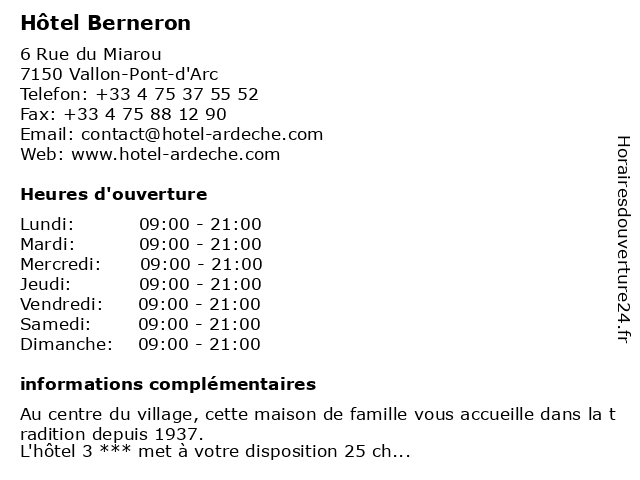 Hôtel Berneron

6 Rue du Miarou
7150 Vallon-Pont-d'Arc
Telefon: +33 4 75 37 55 52
Fax: +33 4 75 88 12 90
Email: contact@hotel-ardeche.com
Web: www.hotel-ardeche.com

Heures d'ouverture

Lundi: 09:00 - 21:00
Mardi: 09:00 - 21:00
Mercredi: 09:00 - 21:00
Jeudi: 09:00 - 21:00
Vendredi: 09:00 - 21:00
Samedi: 09:00 - 21:00
Dimanche: 09:00 - 21:00

informations complémentaires

Au centre du village, cette maison de famille vous accueille dans la tradition depuis 1937.
L'hôtel 3 *** met à votre disposition 25 ch...

Horairesdouverture24.fr